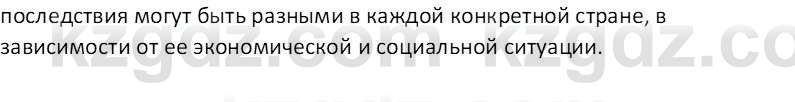 последствия могут быть разными в каждой конкретной стране, в зависимости от ее экономической и социальной ситуации.

kzgdz.com kzgdz.co